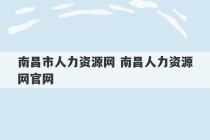 南昌市人力资源网 南昌人力资源网官网